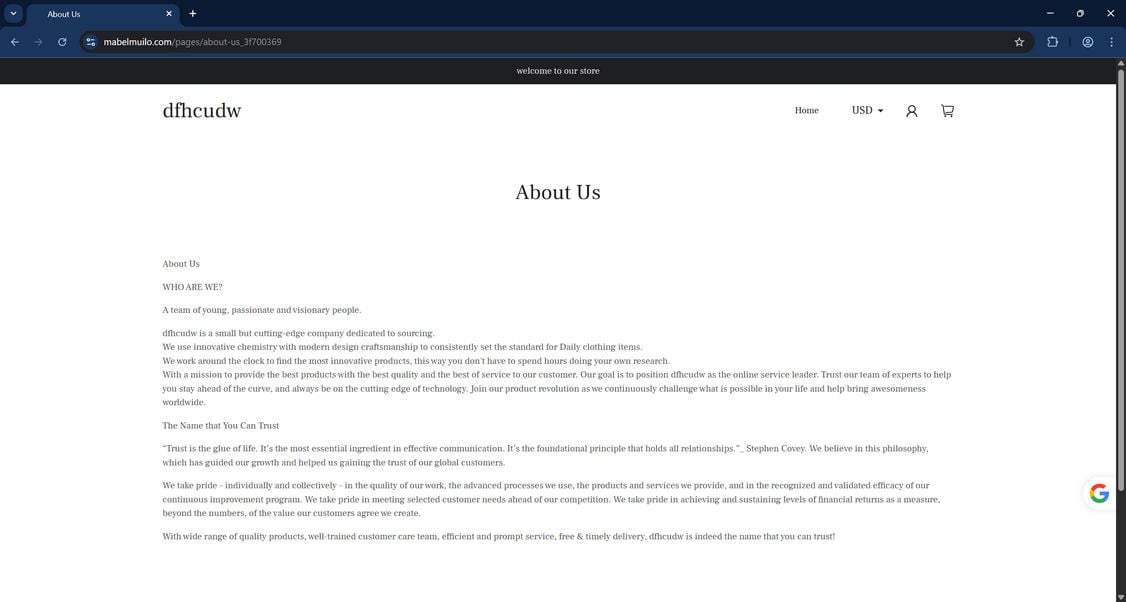 About Us

mabelmuilo.com/pages/about-us_3f700369

welcome to our store

dfhcudw

Home USD

About Us

About Us

WHO ARE WE?

A team of young, passionate and visionary people.

dfhcudw is a small but cutting-edge company dedicated to sourcing.
We use innovative chemistry with modern design craftsmanship to consistently set the standard for Daily clothing items.
We work around the clock to find the most innovative products, this way you don't have to spend hours doing your own research.
With a mission to provide the best products with the best quality and the best of service to our customer. Our goal is to position dfhcudw as the online service leader. Trust our team of experts to help you stay ahead of the curve, and always be on the cutting edge of technology. Join our product revolution as we continuously challenge what is possible in your life and help bring awesomeness worldwide.

The Name that You Can Trust

"Trust is the glue of life. It's the most essential ingredient in effective communication. It's the foundational principle that holds all relationships."_ Stephen Covey. We believe in this philosophy, which has guided our growth and helped us gaining the trust of our global customers.

We take pride - individually and collectively - in the quality of our work, the advanced processes we use, the products and services we provide, and in the recognized and validated efficacy of our continuous improvement program. We take pride in meeting selected customer needs ahead of our competition. We take pride in achieving and sustaining levels of financial returns as a measure, beyond the numbers, of the value our customers agree we create.

With wide range of quality products, well-trained customer care team, efficient and prompt service, free & timely delivery, dfhcudw is indeed the name that you can trust!